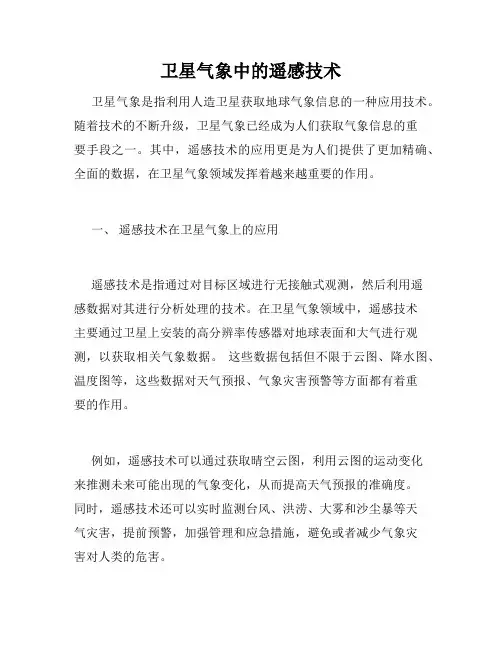 卫星气象中的遥感技术

卫星气象是指利用人造卫星获取地球气象信息的一种应用技术。随着技术的不断升级，卫星气象已经成为人们获取气象信息的重要手段之一。其中，遥感技术的应用更是为人们提供了更加精确、全面的数据，在卫星气象领域发挥着越来越重要的作用。

一、 遥感技术在卫星气象上的应用

遥感技术是指通过对目标区域进行无接触式观测，然后利用遥感数据对其进行分析处理的技术。在卫星气象领域中，遥感技术主要通过卫星上安装的高分辨率传感器对地球表面和大气进行观测，以获取相关气象数据。 这些数据包括但不限于云图、降水图、温度图等，这些数据对天气预报、气象灾害预警等方面都有着重要的作用。

例如，遥感技术可以通过获取晴空云图，利用云图的运动变化来推测未来可能出现的气象变化，从而提高天气预报的准确度。同时，遥感技术还可以实时监测台风、洪涝、大雾和沙尘暴等天气灾害，提前预警，加强管理和应急措施，避免或者减少气象灾害对人类的危害。